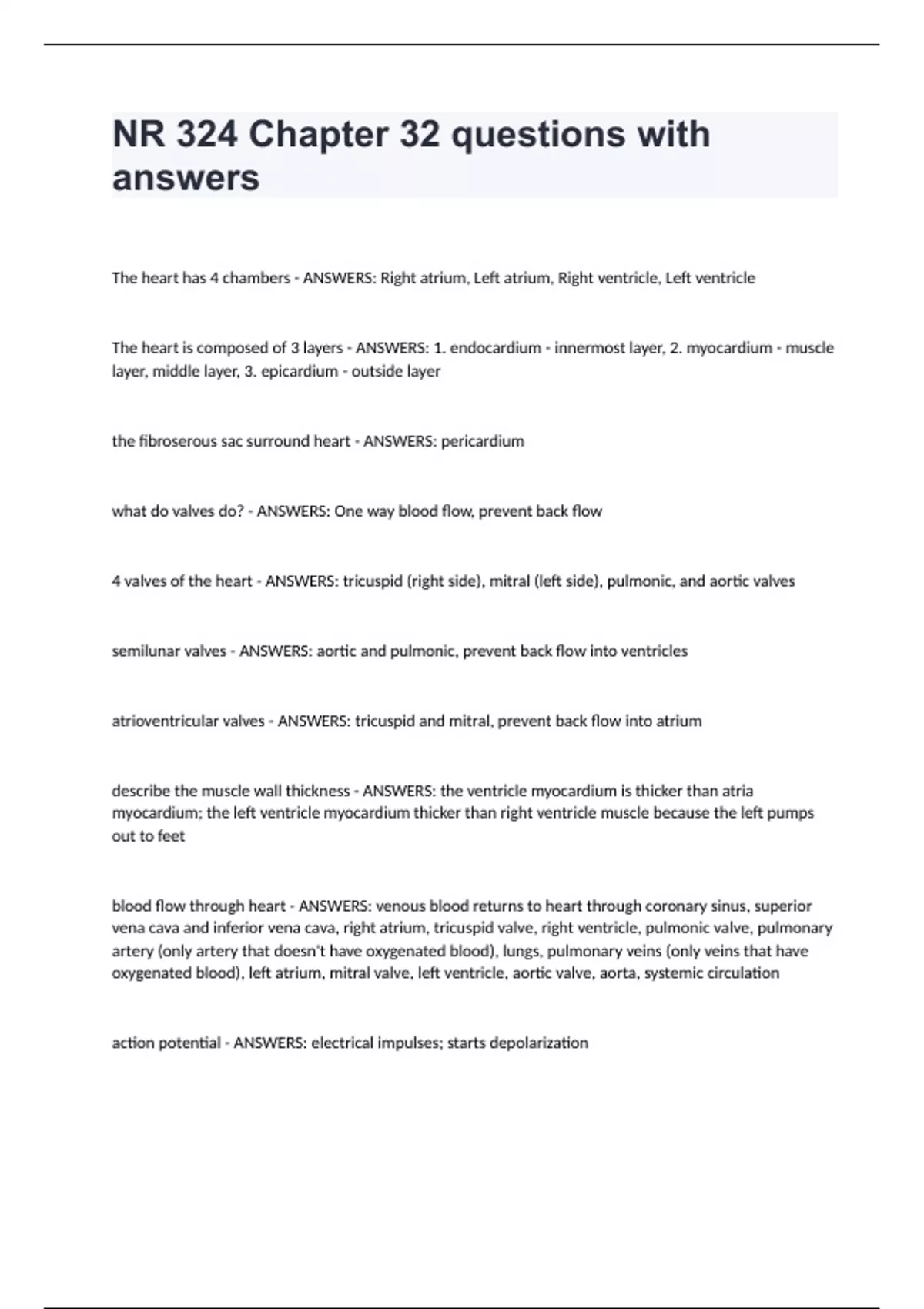 NR 324 Chapter 32 questions with answers

The heart has 4 chambers - ANSWERS: Right atrium, Left atrium, Right ventricle, Left ventricle

The heart is composed of 3 layers - ANSWERS: 1. endocardium - innermost layer, 2. myocardium - muscle layer, middle layer, 3. epicardium - outside layer

the fibroserous sac surround heart - ANSWERS: pericardium

what do valves do? - ANSWERS: One way blood flow, prevent back flow

4 valves of the heart - ANSWERS: tricuspid (right side), mitral (left side), pulmonic, and aortic valves

semilunar valves - ANSWERS: aortic and pulmonic, prevent back flow into ventricles

atrioventricular valves - ANSWERS: tricuspid and mitral, prevent back flow into atrium

describe the muscle wall thickness - ANSWERS: the ventricle myocardium is thicker than atria myocardium; the left ventricle myocardium thicker than right ventricle muscle because the left pumps out to feet

blood flow through heart - ANSWERS: venous blood returns to heart through coronary sinus, superior vena cava and inferior vena cava, right atrium, tricuspid valve, right ventricle, pulmonic valve, pulmonary artery (only artery that doesn't have oxygenated blood), lungs, pulmonary veins (only veins that have oxygenated blood), left atrium, mitral valve, left ventricle, aortic valve, aorta, systemic circulation

action potential - ANSWERS: electrical impulses; starts depolarization